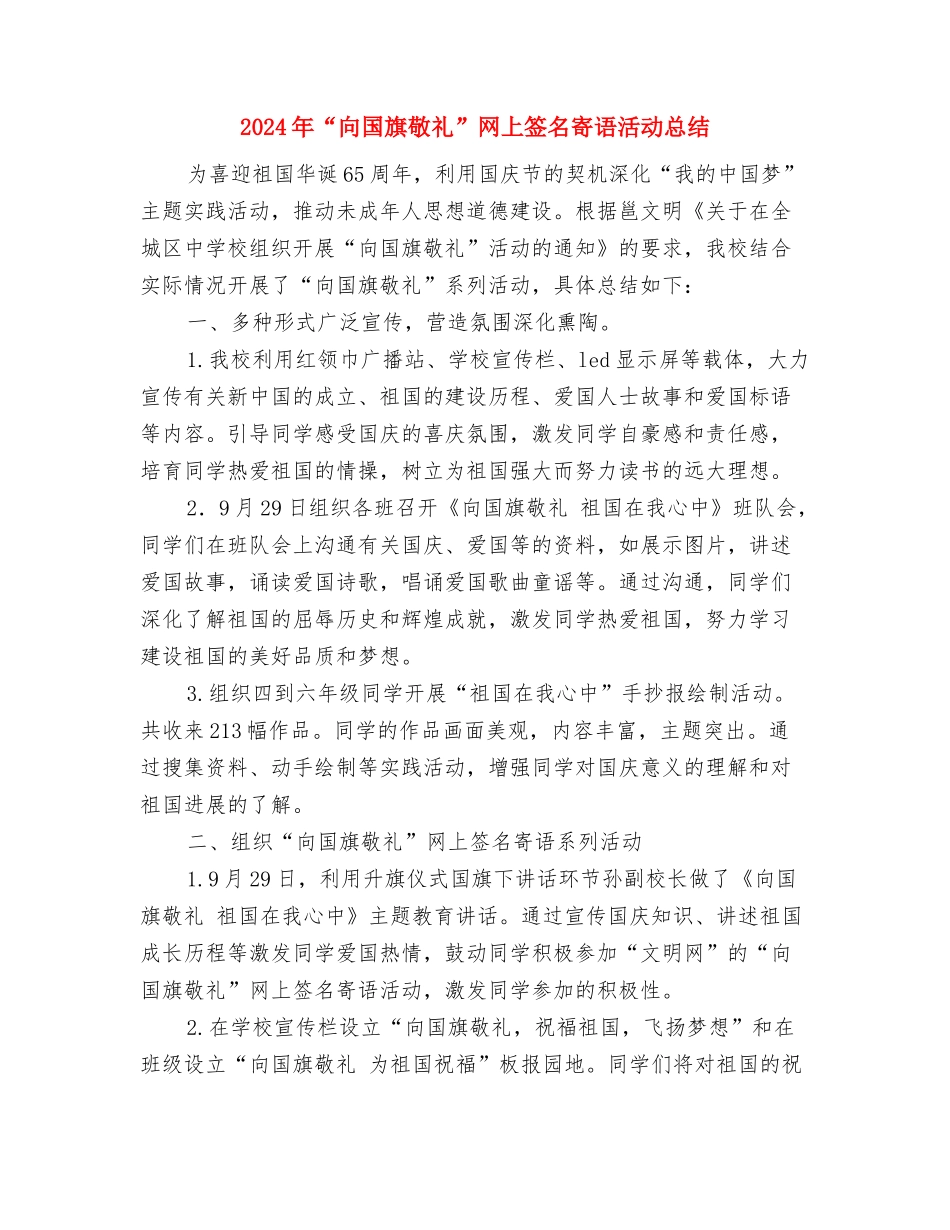 2024年“向国旗敬礼”网上签名寄语活动总结

为喜迎祖国华诞65周年，利用国庆节的契机深化“我的中国梦”主题实践活动，推动未成年人思想道德建设。根据邕文明《关于在全城区中学校组织开展“向国旗敬礼”活动的通知》的要求，我校结合实际情况开展了“向国旗敬礼”系列活动，具体总结如下：

一、多种形式广泛宣传，营造氛围深化熏陶。

1.我校利用红领巾广播站、学校宣传栏、led显示屏等载体，大力宣传有关新中国的成立、祖国的建设历程、爱国人士故事和爱国标语等内容。引导同学感受国庆的喜庆氛围，激发同学自豪感和责任感，培育同学热爱祖国的情操，树立为祖国强大而努力读书的远大理想。

2．9月29日组织各班召开《向国旗敬礼 祖国在我心中》班队会，同学们在班队会上沟通有关国庆、爱国等的资料，如展示图片，讲述爱国故事，诵读爱国诗歌，唱诵爱国歌曲童谣等。通过沟通，同学们深化了解祖国的屈辱历史和辉煌成就，激发同学热爱祖国，努力学习建设祖国的美好品质和梦想。

3.组织四到六年级同学开展“祖国在我心中”手抄报绘制活动。共收来213幅作品。同学的作品画面美观，内容丰富，主题突出。通过搜集资料、动手绘制等实践活动，增强同学对国庆意义的理解和对祖国进展的了解。

二、组织“向国旗敬礼”网上签名寄语系列活动

1.9月29日，利用升旗仪式国旗下讲话环节孙副校长做了《向国旗敬礼 祖国在我心中》主题教育讲话。通过宣传国庆知识、讲述祖国成长历程等激发同学爱国热情，鼓动同学积极参加“文明网”的“向国旗敬礼”网上签名寄语活动，激发同学参加的积极性。

2.在学校宣传栏设立“向国旗敬礼，祝福祖国，飞扬梦想”和在班级设立“向国旗敬礼 为祖国祝福”板报园地。同学们将对祖国的祝